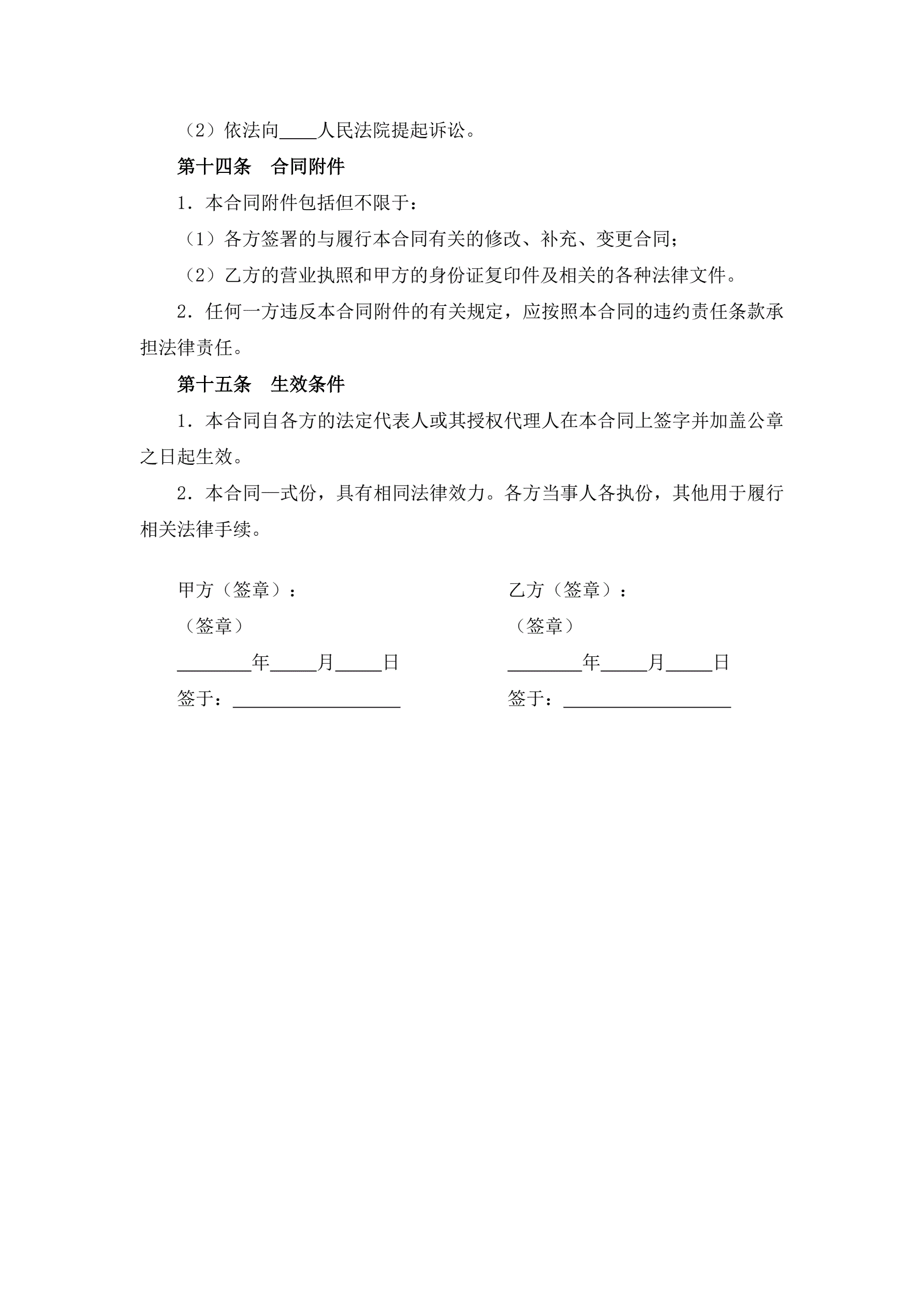 （2）依法向____人民法院提起诉讼。

第十四条　合同附件

1．本合同附件包括但不限于：

（1）各方签署的与履行本合同有关的修改、补充、变更合同；

（2）乙方的营业执照和甲方的身份证复印件及相关的各种法律文件。

2．任何一方违反本合同附件的有关规定，应按照本合同的违约责任条款承担法律责任。

第十五条　生效条件

1．本合同自各方的法定代表人或其授权代理人在本合同上签字并加盖公章之日起生效。

2．本合同一式份，具有相同法律效力。各方当事人各执份，其他用于履行相关法律手续。

甲方（签章）：

（签章）

________年_____月_____日

签于：__________________

乙方（签章）：

（签章）

________年_____月_____日

签于：__________________